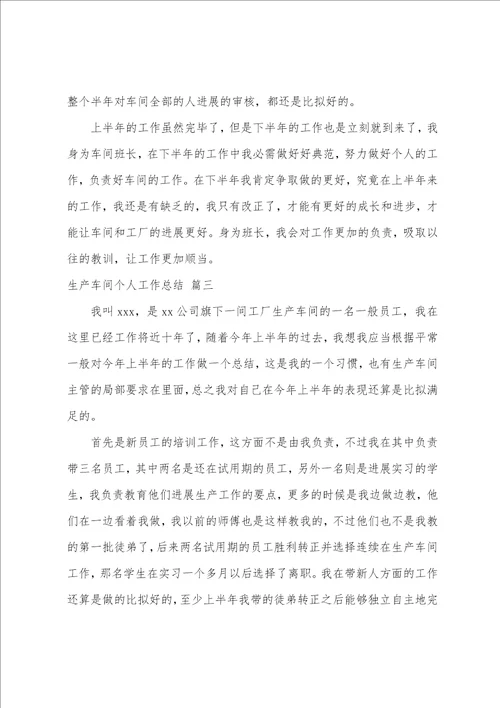 整个半年对车间全部的人进展的审核，都还是比拟好的。

上半年的工作虽然完毕了，但是下半年的工作也是立刻就到来了，我身为车间班长，在下半年的工作中我必需做好好典范，努力做好个人的工作，负责好车间的工作。在下半年我肯定争取做的更好，究竟在上半年来的工作，我还是有缺乏的，我只有改正了，才能有更好的成长和进步，才能让车间和工厂的进展更好。身为班长，我会对工作更加的负责，吸取以往的教训，让工作更加顺当。

生产车间个人工作总结 篇三

我叫 xxx，是 xx 公司旗下一间工厂生产车间的一名一般员工，我在这里已经工作将近十年了，随着今年上半年的过去，我想我应当根据平常一般对今年上半年的工作做一个总结，这是我的一个习惯，也有生产车间主管的局部要求在里面，总之我对自己在今年上半年的表现还算是比拟满足的。

首先是新员工的培训工作，这方面不是由我负责，不过我在其中负责带三名员工，其中两名是还在试用期的员工，另外一名则是进展实习的学生，我负责教育他们进展生产工作的要点，更多的时候是我边做边教，他们在一边看着我做，我以前的师傅也是这样教我的，不过他们也不是我教的第一批徒弟了，后来两名试用期的员工胜利转正并选择连续在生产车间工作，那名学生在实习一个多月以后选择了离职。我在带新人方面的工作还算是做的比拟好的，至少上半年我带的徒弟转正之后能够独立自主地完